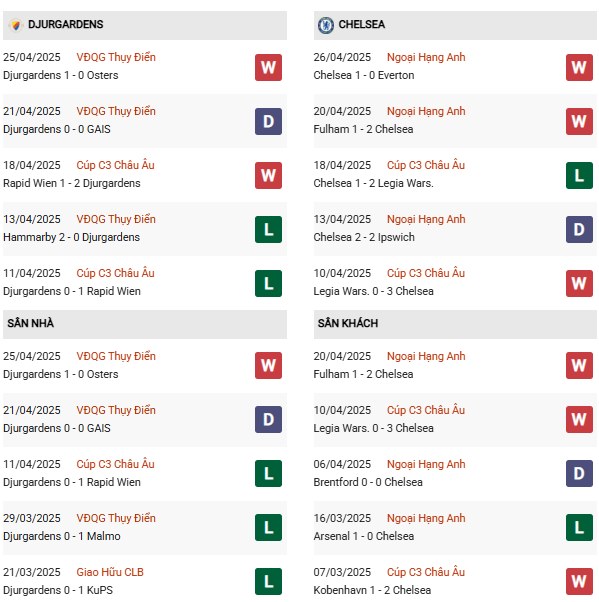 DJURGARDENS

25/04/2025 VĐQG Thụy Điển
Djurgardens 1 - 0 Osters
W

21/04/2025 VĐQG Thụy Điển
Djurgardens 0 - 0 GAIS
D

18/04/2025 Cúp C3 Châu Âu
Rapid Wien 1 - 2 Djurgardens
W

13/04/2025 VĐQG Thụy Điển
Hammarby 2 - 0 Djurgardens
L

11/04/2025 Cúp C3 Châu Âu
Djurgardens 0 - 1 Rapid Wien
L

SÂN NHÀ

25/04/2025 VĐQG Thụy Điển
Djurgardens 1 - 0 Osters
W

21/04/2025 VĐQG Thụy Điển
Djurgardens 0 - 0 GAIS
D

11/04/2025 Cúp C3 Châu Âu
Djurgardens 0 - 1 Rapid Wien
L

29/03/2025 VĐQG Thụy Điển
Djurgardens 0 - 1 Malmo
L

21/03/2025 Giao Hữu CLB
Djurgardens 0 - 1 KuPS
L

CHELSEA

26/04/2025 Ngoại Hạng Anh
Chelsea 1 - 0 Everton
W

20/04/2025 Ngoại Hạng Anh
Fulham 1 - 2 Chelsea
W

18/04/2025 Cúp C3 Châu Âu
Chelsea 1 - 2 Legia Wars.
L

13/04/2025 Ngoại Hạng Anh
Chelsea 2 - 2 Ipswich
D

10/04/2025 Cúp C3 Châu Âu
Legia Wars. 0 - 3 Chelsea
W

SÂN KHÁCH

20/04/2025 Ngoại Hạng Anh
Fulham 1 - 2 Chelsea
W

10/04/2025 Cúp C3 Châu Âu
Legia Wars. 0 - 3 Chelsea
W

06/04/2025 Ngoại Hạng Anh
Brentford 0 - 0 Chelsea
D

16/03/2025 Ngoại Hạng Anh
Arsenal 1 - 0 Chelsea
L

07/03/2025 Cúp C3 Châu Âu
Kobenhavn 1 - 2 Chelsea
W